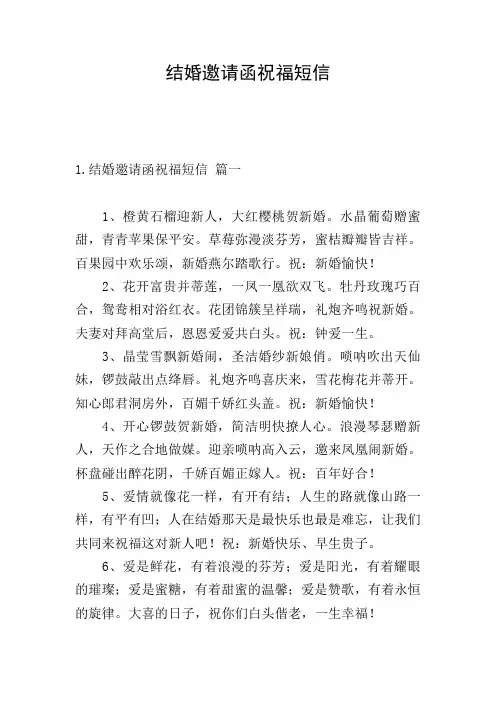 结婚邀请函祝福短信

1.结婚邀请函祝福短信 篇一

1、橙黄石榴迎新人，大红樱桃贺新婚。水晶葡萄赠蜜甜，青青苹果保平安。草莓弥漫淡芬芳，蜜桔瓣瓣皆吉祥。百果园中欢乐颂，新婚燕尔踏歌行。祝：新婚愉快！

2、花开富贵并蒂莲，一凤一凰欲双飞。牡丹玫瑰巧百合，鸳鸯相对浴红衣。花团锦簇呈祥瑞，礼炮齐鸣祝新婚。夫妻对拜高堂后，恩恩爱爱共白头。祝：钟爱一生。

3、晶莹雪飘新婚闹，圣洁婚纱新娘俏。唢呐吹出天仙妹，锣鼓敲出点绛唇。礼炮齐鸣喜庆来，雪花梅花并蒂开。知心郎君洞房外，百媚千娇红头盖。祝：新婚愉快！

4、开心锣鼓贺新婚，简洁明快撩人心。浪漫琴瑟赠新人，天作之合地做媒。迎亲唢呐高入云，邀来凤凰闹新婚。杯盘碰出醉花阴，千娇百媚正嫁人。祝：百年好合！

5、爱情就像花一样，有开有结；人生的路就像山路一样，有平有凹；人在结婚那天是最快乐也最是难忘，让我们共同来祝福这对新人吧！祝：新婚快乐、早生贵子。

6、爱是鲜花，有着浪漫的芬芳；爱是阳光，有着耀眼的璀璨；爱是蜜糖，有着甜蜜的温馨；爱是赞歌，有着永恒的旋律。大喜的日子，祝你们白头偕老，一生幸福！